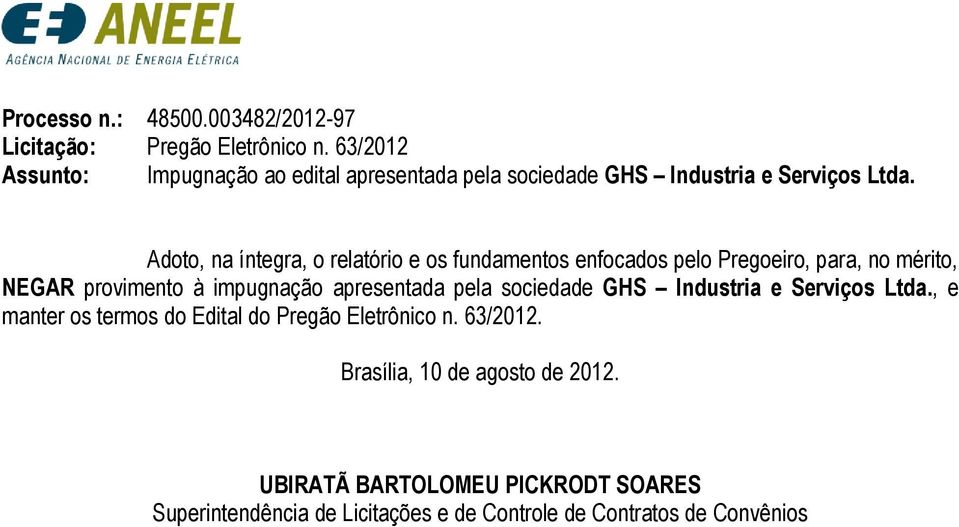 ANEEL
AGÊNCIA NACIONAL DE ENERGIA ELÉTRICA

Processo n.: 48500.003482/2012-97
Licitação: Pregão Eletrônico n. 63/2012
Assunto: Impugnação ao edital apresentada pela sociedade GHS – Industria e Serviços Ltda.

Adoto, na íntegra, o relatório e os fundamentos enfocados pelo Pregoeiro, para, no mérito, NEGAR provimento à impugnação apresentada pela sociedade GHS – Industria e Serviços Ltda., e manter os termos do Edital do Pregão Eletrônico n. 63/2012.

Brasília, 10 de agosto de 2012.

UBIRATÃ BARTOLOMEU PICKRODT SOARES
Superintendência de Licitações e de Controle de Contratos de Convênios